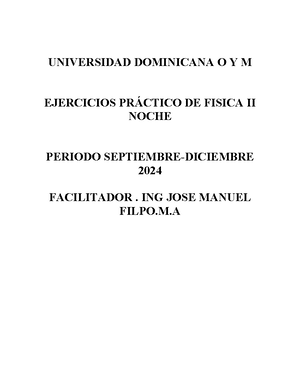 UNIVERSIDAD DOMINICANA O Y M

EJERCICIOS PRÁCTICO DE FISICA II NOCHE

PERIODO SEPTIEMBRE-DICIEMBRE 2024

FACILITADOR . ING JOSE MANUEL FILPO.M.A